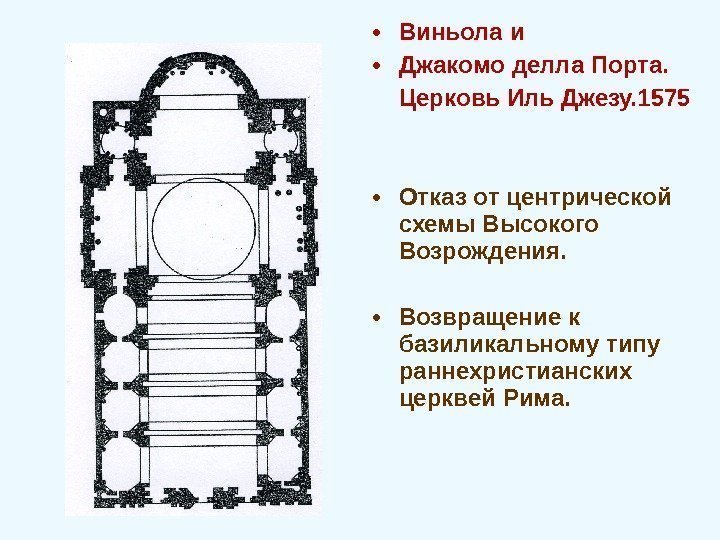 • Виньола и
• Джакомо делла Порта.
Церковь Иль Джезу.1575

• Отказ от центрической схемы Высокого Возрождения.

• Возвращение к базиликальному типу раннехристианских церквей Рима.